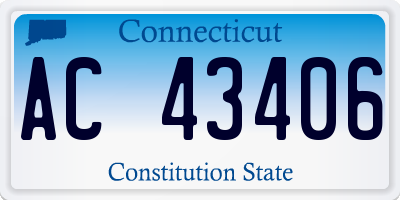 Connecticut

AC 43406

Constitution State